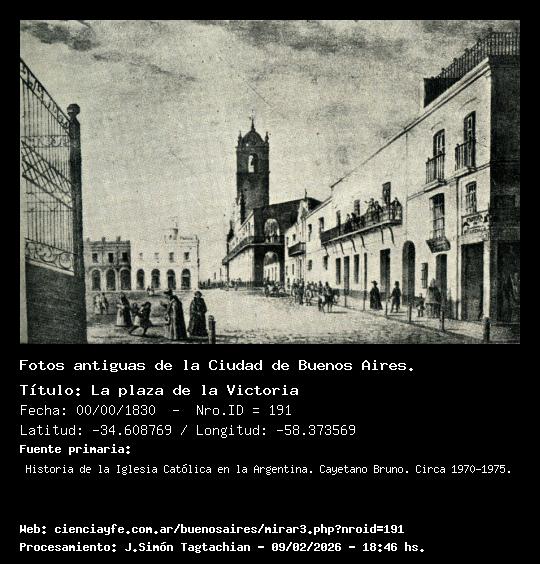 Fotos antiguas de la Ciudad de Buenos Aires.

Título: La plaza de la Victoria

Fecha: 00/00/1830 - Nro.ID = 191

Latitud: -34.608769 / Longitud: -58.373569

Fuente primaria:

Historia de la Iglesia Católica en la Argentina. Cayetano Bruno. Circa 1970-1975.

Web: cienciayfe.com.ar/buenosaires/mirar3.php?nroid=191

Procesamiento: J.Simón Tagtachian - 09/02/2026 - 18:46 hs.